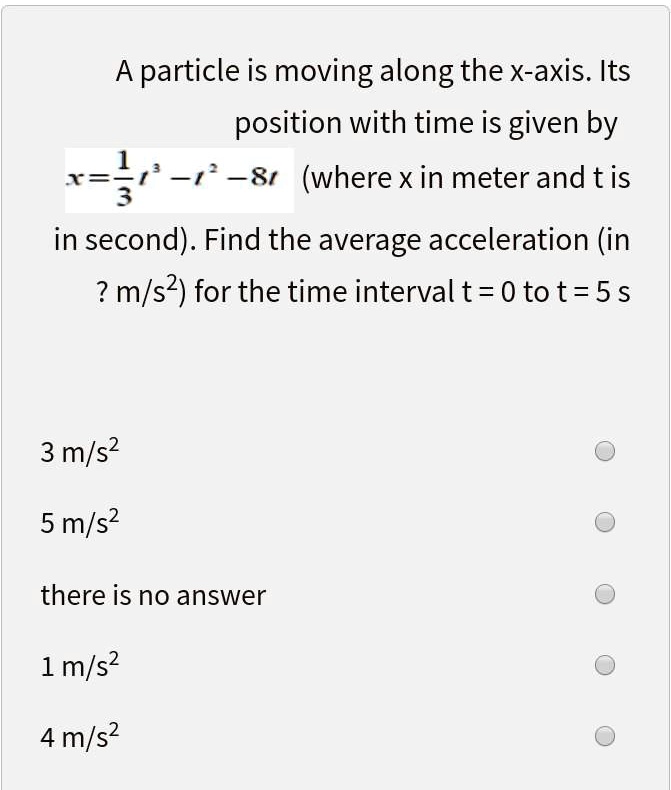 A particle is moving along the x-axis. Its position with time is given by $x=\frac{1}{3}t^3-t^2-8t$ (where x in meter and t is in second). Find the average acceleration (in ? m/s$^2$) for the time interval t = 0 to t = 5 s

3 m/s$^2$

5 m/s$^2$

there is no answer

1 m/s$^2$

4 m/s$^2$